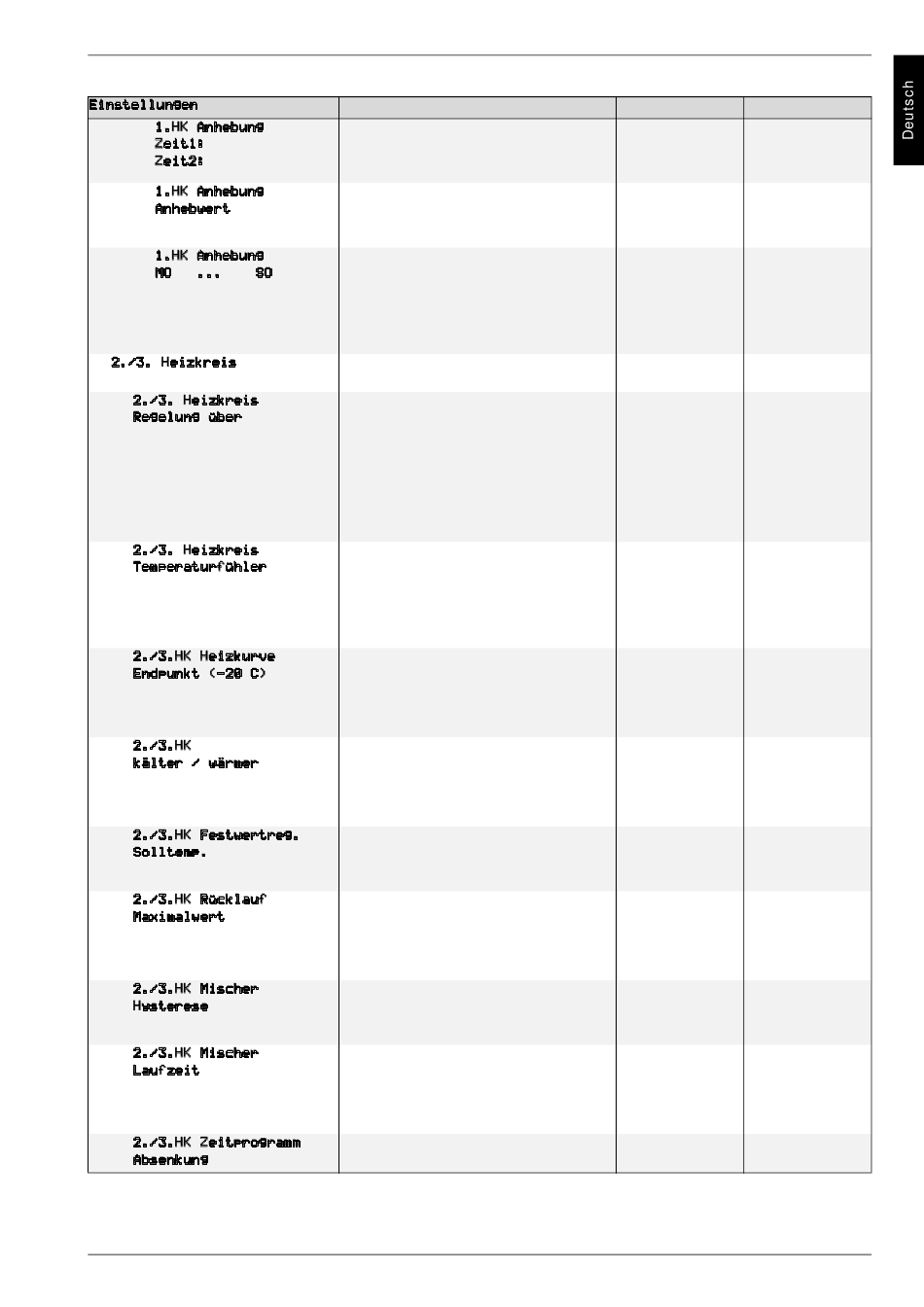 Deutsch

| Einstellungen | | | |
|---|---|---|---|
| 1.HK Anhebung Zeit1: Zeit2: | | | |
| 1.HK Anhebung Anhebwert | | | |
| 1.HK Anhebung MO ... SO | | | |
| 2./3. Heizkreis | | | |
| 2./3. Heizkreis Regelung über | | | |
| 2./3. Heizkreis Temperaturfühler | | | |
| 2./3.HK Heizkurve Endpunkt (-20 C) | | | |
| 2./3.HK kälter / wärmer | | | |
| 2./3.HK Festwertreg. Solltemp. | | | |
| 2./3.HK Rücklauf Maximalwert | | | |
| 2./3.HK Mischer Hysterese | | | |
| 2./3.HK Mischer Laufzeit | | | |
| 2./3.HK Zeitprogramm Absenkung | | | |